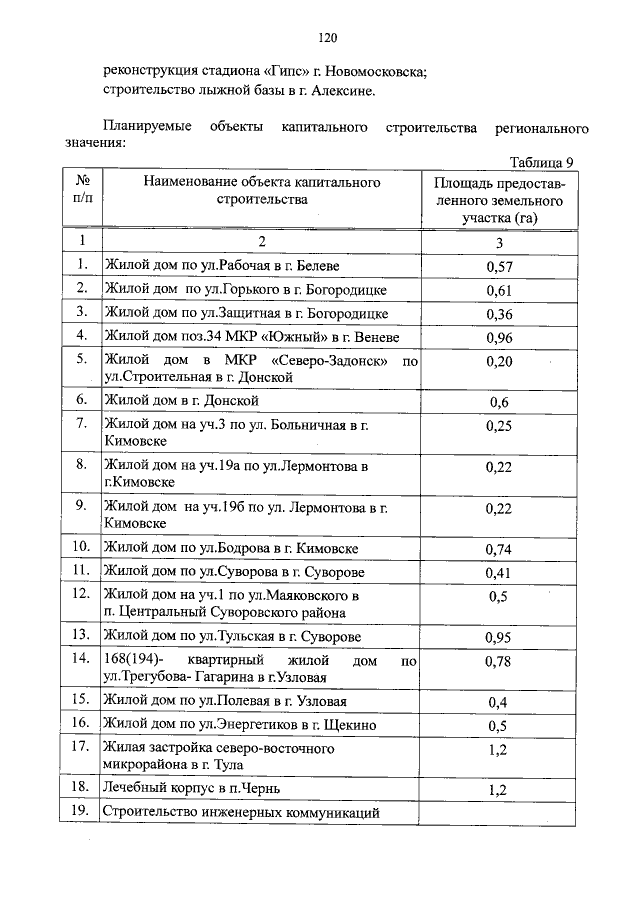 120

реконструкция стадиона «Гипс» г. Новомосковска;
строительство лыжной базы в г. Алексине.

Планируемые объекты капитального строительства регионального значения:

Таблица 9

| № п/п | Наименование объекта капитального строительства | Площадь предоставленного земельного участка (га) |
|---|---|---|
| 1 | 2 | 3 |
| 1. | Жилой дом по ул.Рабочая в г. Белеве | 0,57 |
| 2. | Жилой дом по ул.Горького в г. Богородицке | 0,61 |
| 3. | Жилой дом по ул.Защитная в г. Богородицке | 0,36 |
| 4. | Жилой дом поз.34 МКР «Южный» в г. Веневе | 0,96 |
| 5. | Жилой дом в МКР «Северо-Задонск» по ул.Строительная в г. Донской | 0,20 |
| 6. | Жилой дом в г. Донской | 0,6 |
| 7. | Жилой дом на уч.3 по ул. Больничная в г. Кимовске | 0,25 |
| 8. | Жилой дом на уч.19а по ул.Лермонтова в г.Кимовске | 0,22 |
| 9. | Жилой дом на уч.19б по ул. Лермонтова в г. Кимовске | 0,22 |
| 10. | Жилой дом по ул.Бодрова в г. Кимовске | 0,74 |
| 11. | Жилой дом по ул.Суворова в г. Суворове | 0,41 |
| 12. | Жилой дом на уч.1 по ул.Маяковского в п. Центральный Суворовского района | 0,5 |
| 13. | Жилой дом по ул.Тульская в г. Суворове | 0,95 |
| 14. | 168(194)- квартирный жилой дом по ул.Трегубова- Гагарина в г.Узловая | 0,78 |
| 15. | Жилой дом по ул.Полевая в г. Узловая | 0,4 |
| 16. | Жилой дом по ул.Энергетиков в г. Щекино | 0,5 |
| 17. | Жилая застройка северо-восточного микрорайона в г. Тула | 1,2 |
| 18. | Лечебный корпус в п.Чернь | 1,2 |
| 19. | Строительство инженерных коммуникаций | |